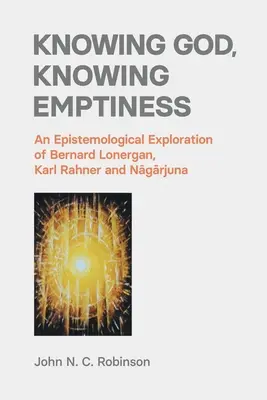 KNOWING GOD, KNOWING EMPTINESS

An Epistemological Exploration of Bernard Lonergan, Karl Rahner and Nāgārjuna

John N. C. Robinson